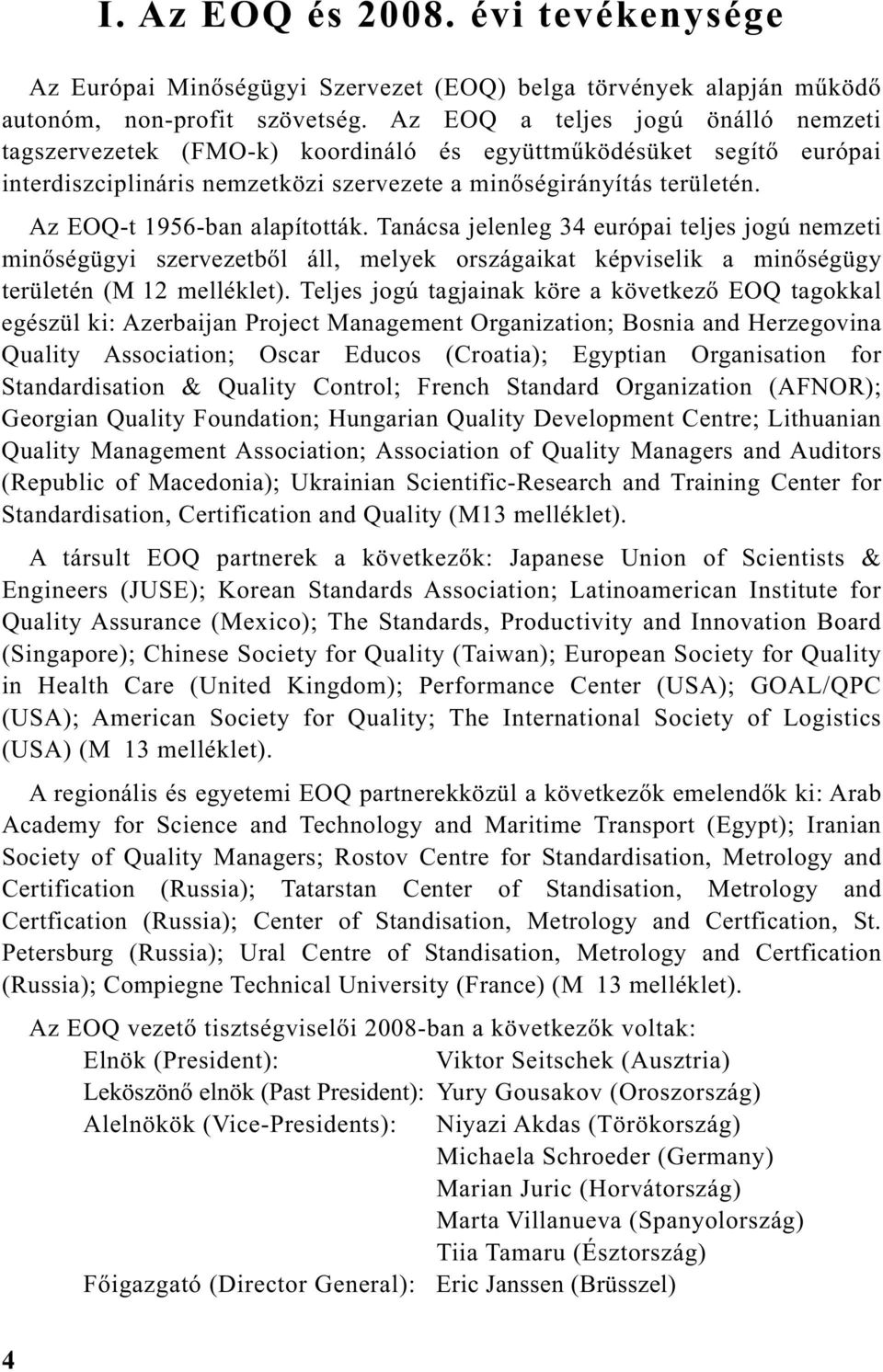 I. Az EOQ és 2008. évi tevékenysége

Az Európai Minőségügyi Szervezet (EOQ) belga törvények alapján működő autonóm, non-profit szövetség. Az EOQ a teljes jogú önálló nemzeti tagszervezetek (FMO-k) koordináló és együttműködésüket segítő európai interdiszciplináris nemzetközi szervezete a minőségirányítás területén.

Az EOQ-t 1956-ban alapították. Tanácsa jelenleg 34 európai teljes jogú nemzeti minőségügyi szervezetből áll, melyek országaikat képviselik a minőségügy területén (M 12 melléklet). Teljes jogú tagjainak köre a következő EOQ tagokkal egészül ki: Azerbaijan Project Management Organization; Bosnia and Herzegovina Quality Association; Oscar Educos (Croatia); Egyptian Organisation for Standardisation & Quality Control; French Standard Organization (AFNOR); Georgian Quality Foundation; Hungarian Quality Development Centre; Lithuanian Quality Management Association; Association of Quality Managers and Auditors (Republic of Macedonia); Ukrainian Scientific-Research and Training Center for Standardisation, Certification and Quality (M13 melléklet).

A társult EOQ partnerek a következők: Japanese Union of Scientists & Engineers (JUSE); Korean Standards Association; Latinoamerican Institute for Quality Assurance (Mexico); The Standards, Productivity and Innovation Board (Singapore); Chinese Society for Quality (Taiwan); European Society for Quality in Health Care (United Kingdom); Performance Center (USA); GOAL/QPC (USA); American Society for Quality; The International Society of Logistics (USA) (M 13 melléklet).

A regionális és egyetemi EOQ partnerekközül a következők emelendők ki: Arab Academy for Science and Technology and Maritime Transport (Egypt); Iranian Society of Quality Managers; Rostov Centre for Standardisation, Metrology and Certification (Russia); Tatarstan Center of Standisation, Metrology and Certfication (Russia); Center of Standisation, Metrology and Certfication, St. Petersburg (Russia); Ural Centre of Standisation, Metrology and Certfication (Russia); Compiegne Technical University (France) (M 13 melléklet).

Az EOQ vezető tisztségviselői 2008-ban a következők voltak:
Elnök (President): Viktor Seitschek (Ausztria)
Leköszönő elnök (Past President): Yury Gousakov (Oroszország)
Alelnökök (Vice-Presidents): Niyazi Akdas (Törökország)
Michaela Schroeder (Germany)
Marian Juric (Horvátország)
Marta Villanueva (Spanyolország)
Tiia Tamaru (Észtország)
Főigazgató (Director General): Eric Janssen (Brüsszel)

4